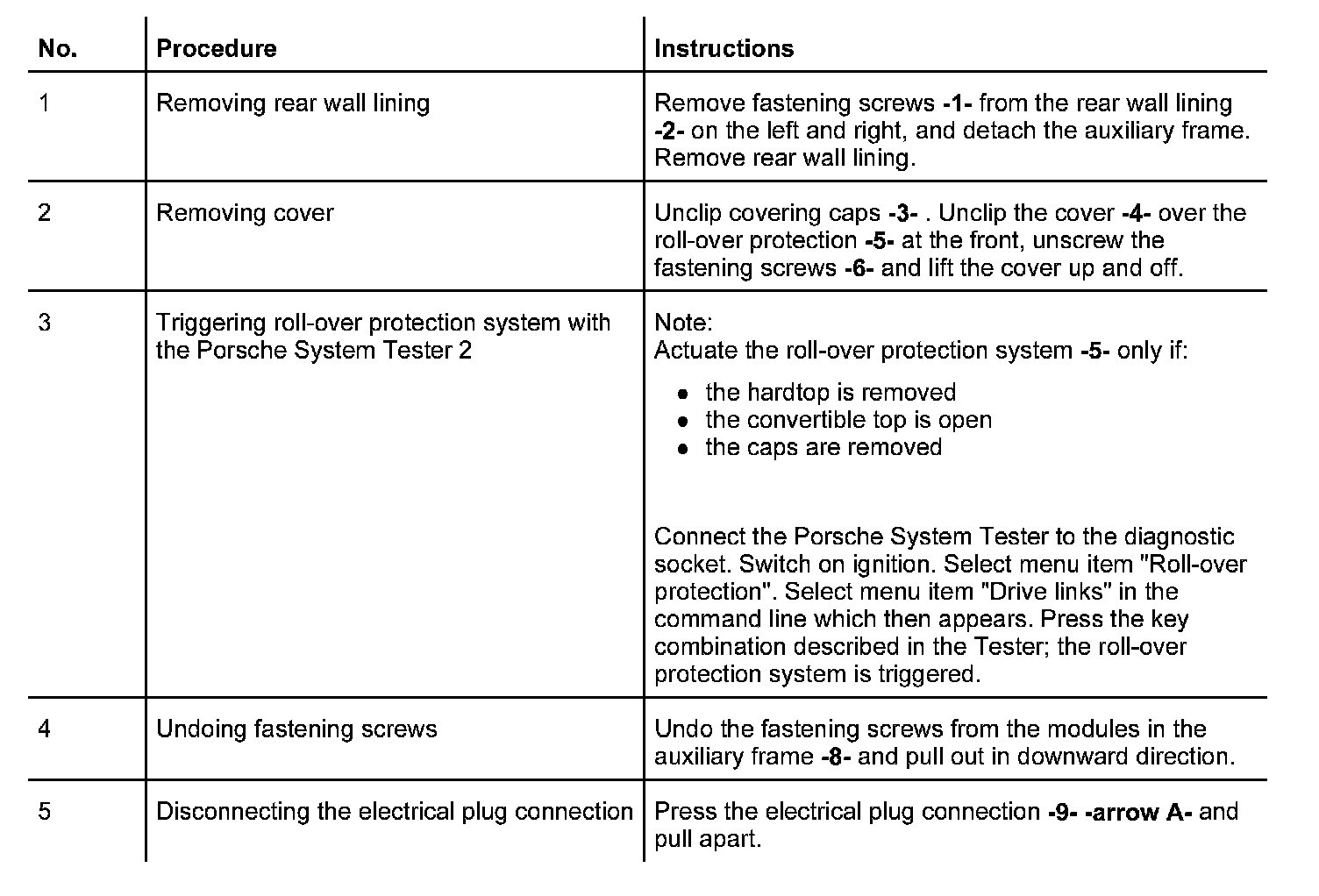 | No. | Procedure | Instructions |
|---|---|---|
| 1 | Removing rear wall lining | Remove fastening screws -1- from the rear wall lining -2- on the left and right, and detach the auxiliary frame. Remove rear wall lining. |
| 2 | Removing cover | Unclip covering caps -3- . Unclip the cover -4- over the roll-over protection -5- at the front, unscrew the fastening screws -6- and lift the cover up and off. |
| 3 | Triggering roll-over protection system with the Porsche System Tester 2 | Note: Actuate the roll-over protection system -5- only if: • the hardtop is removed • the convertible top is open • the caps are removed  Connect the Porsche System Tester to the diagnostic socket. Switch on ignition. Select menu item "Roll-over protection". Select menu item "Drive links" in the command line which then appears. Press the key combination described in the Tester; the roll-over protection system is triggered. |
| 4 | Undoing fastening screws | Undo the fastening screws from the modules in the auxiliary frame -8- and pull out in downward direction. |
| 5 | Disconnecting the electrical plug connection | Press the electrical plug connection -9- -arrow A- and pull apart. |